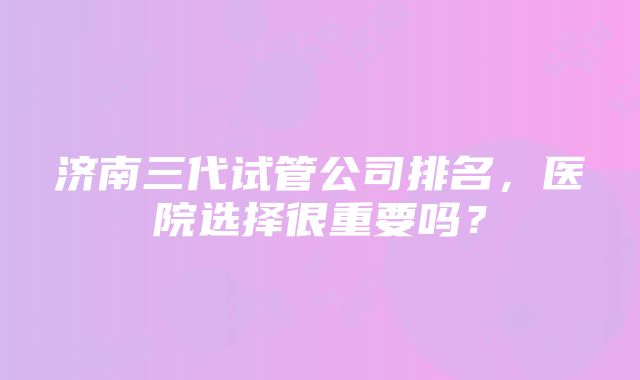 济南三代试管公司排名，医院选择很重要吗？